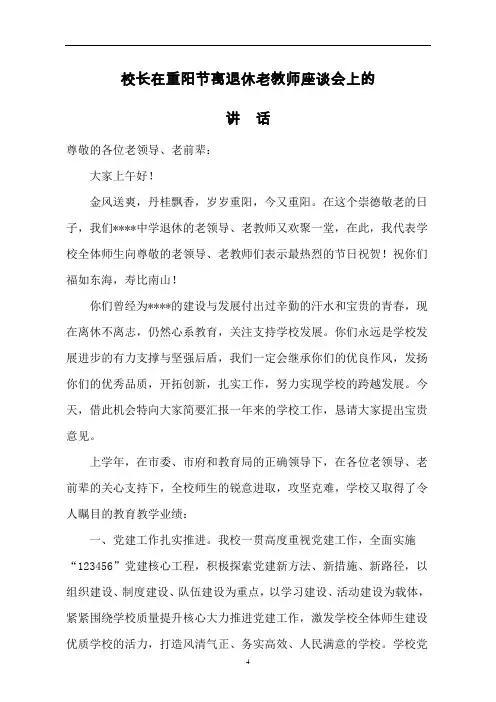 校长在重阳节离退休老教师座谈会上的

讲 话

尊敬的各位老领导、老前辈：

大家上午好！

金风送爽，丹桂飘香，岁岁重阳，今又重阳。在这个崇德敬老的日子，我们****中学退休的老领导、老教师又欢聚一堂，在此，我代表学校全体师生向尊敬的老领导、老教师们表示最热烈的节日祝贺！祝你们福如东海，寿比南山！

你们曾经为****的建设与发展付出过辛勤的汗水和宝贵的青春，现在离休不离志，仍然心系教育，关注支持学校发展。你们永远是学校发展进步的有力支撑与坚强后盾，我们一定会继承你们的优良作风，发扬你们的优秀品质，开拓创新，扎实工作，努力实现学校的跨越发展。今天，借此机会特向大家简要汇报一年来的学校工作，恳请大家提出宝贵意见。

上学年，在市委、市府和教育局的正确领导下，在各位老领导、老前辈的关心支持下，全校师生的锐意进取，攻坚克难，学校又取得了令人瞩目的教育教学业绩：

一、党建工作扎实推进。我校一贯高度重视党建工作，全面实施“123456”党建核心工程，积极探索党建新方法、新措施、新路径，以组织建设、制度建设、队伍建设为重点，以学习建设、活动建设为载体，紧紧围绕学校质量提升核心大力推进党建工作，激发学校全体师生建设优质学校的活力，打造风清气正、务实高效、人民满意的学校。学校党

4